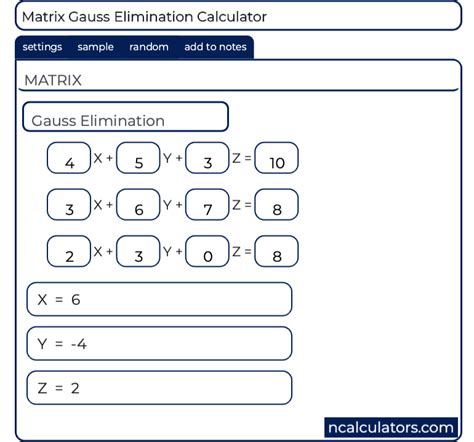 Matrix Gauss Elimination Calculator

settings sample random add to notes

MATRIX

Gauss Elimination

4 X + 5 Y + 3 Z = 10

3 X + 6 Y + 7 Z = 8

2 X + 3 Y + 0 Z = 8

X = 6

Y = -4

Z = 2

ncalculators.com